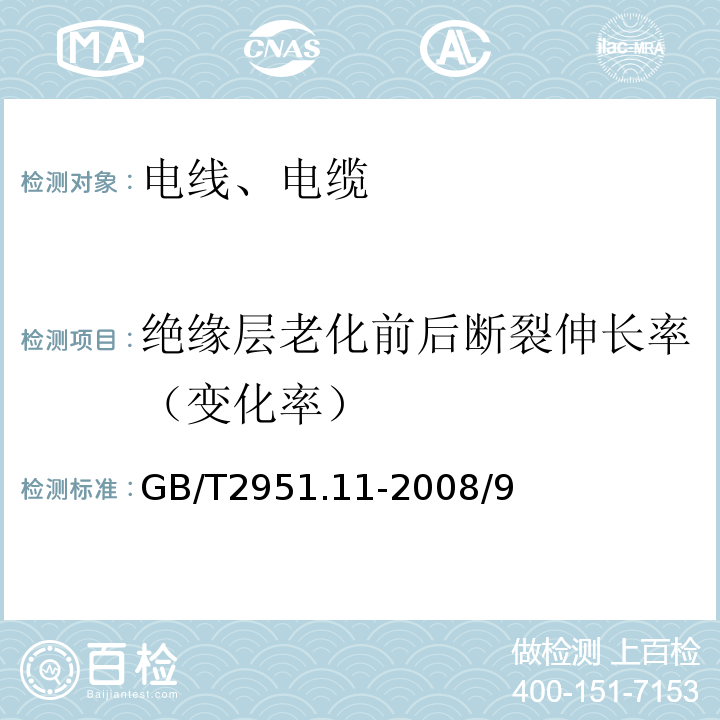 MA CNAS AC ilac-MRA

检测对象：电线、电缆

检测项目：绝缘层老化前后断裂伸长率（变化率）

检测标准：GB/T2951.11-2008/9

百检
Baijiantest.com

做检测 上百检
400-151-7153